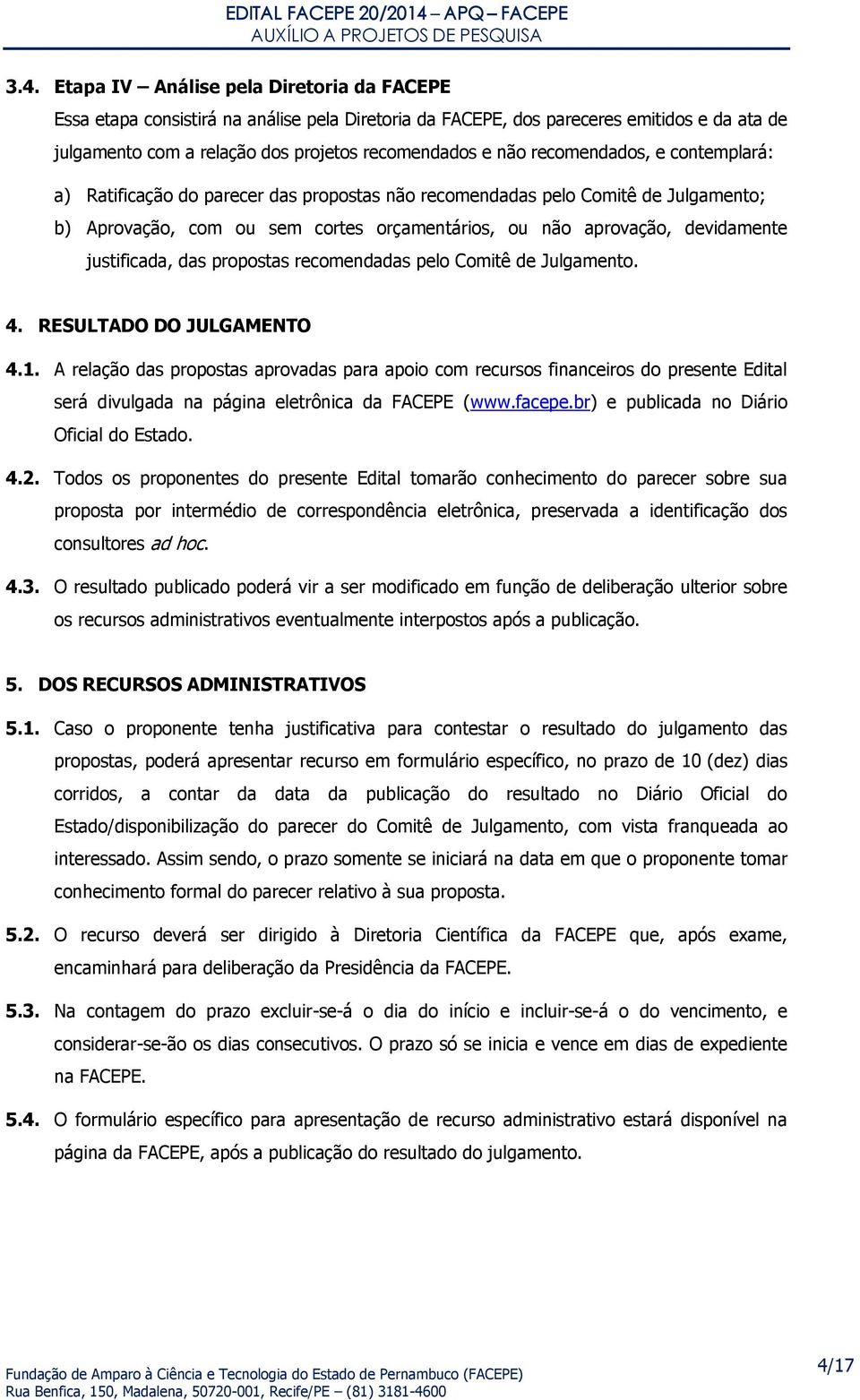 EDITAL FACEPE 20/2014 – APQ – FACEPE
AUXÍLIO A PROJETOS DE PESQUISA

3.4. Etapa IV – Análise pela Diretoria da FACEPE

Essa etapa consistirá na análise pela Diretoria da FACEPE, dos pareceres emitidos e da ata de julgamento com a relação dos projetos recomendados e não recomendados, e contemplará:

a) Ratificação do parecer das propostas não recomendadas pelo Comitê de Julgamento;

b) Aprovação, com ou sem cortes orçamentários, ou não aprovação, devidamente justificada, das propostas recomendadas pelo Comitê de Julgamento.

4. RESULTADO DO JULGAMENTO

4.1. A relação das propostas aprovadas para apoio com recursos financeiros do presente Edital será divulgada na página eletrônica da FACEPE (www.facepe.br) e publicada no Diário Oficial do Estado.

4.2. Todos os proponentes do presente Edital tomarão conhecimento do parecer sobre sua proposta por intermédio de correspondência eletrônica, preservada a identificação dos consultores ad hoc.

4.3. O resultado publicado poderá vir a ser modificado em função de deliberação ulterior sobre os recursos administrativos eventualmente interpostos após a publicação.

5. DOS RECURSOS ADMINISTRATIVOS

5.1. Caso o proponente tenha justificativa para contestar o resultado do julgamento das propostas, poderá apresentar recurso em formulário específico, no prazo de 10 (dez) dias corridos, a contar da data da publicação do resultado no Diário Oficial do Estado/disponibilização do parecer do Comitê de Julgamento, com vista franqueada ao interessado. Assim sendo, o prazo somente se iniciará na data em que o proponente tomar conhecimento formal do parecer relativo à sua proposta.

5.2. O recurso deverá ser dirigido à Diretoria Científica da FACEPE que, após exame, encaminhará para deliberação da Presidência da FACEPE.

5.3. Na contagem do prazo excluir-se-á o dia do início e incluir-se-á o do vencimento, e considerar-se-ão os dias consecutivos. O prazo só se inicia e vence em dias de expediente na FACEPE.

5.4. O formulário específico para apresentação de recurso administrativo estará disponível na página da FACEPE, após a publicação do resultado do julgamento.

Fundação de Amparo à Ciência e Tecnologia do Estado de Pernambuco (FACEPE)
Rua Benfica, 150, Madalena, 50720-001, Recife/PE – (81) 3181-4600

4/17